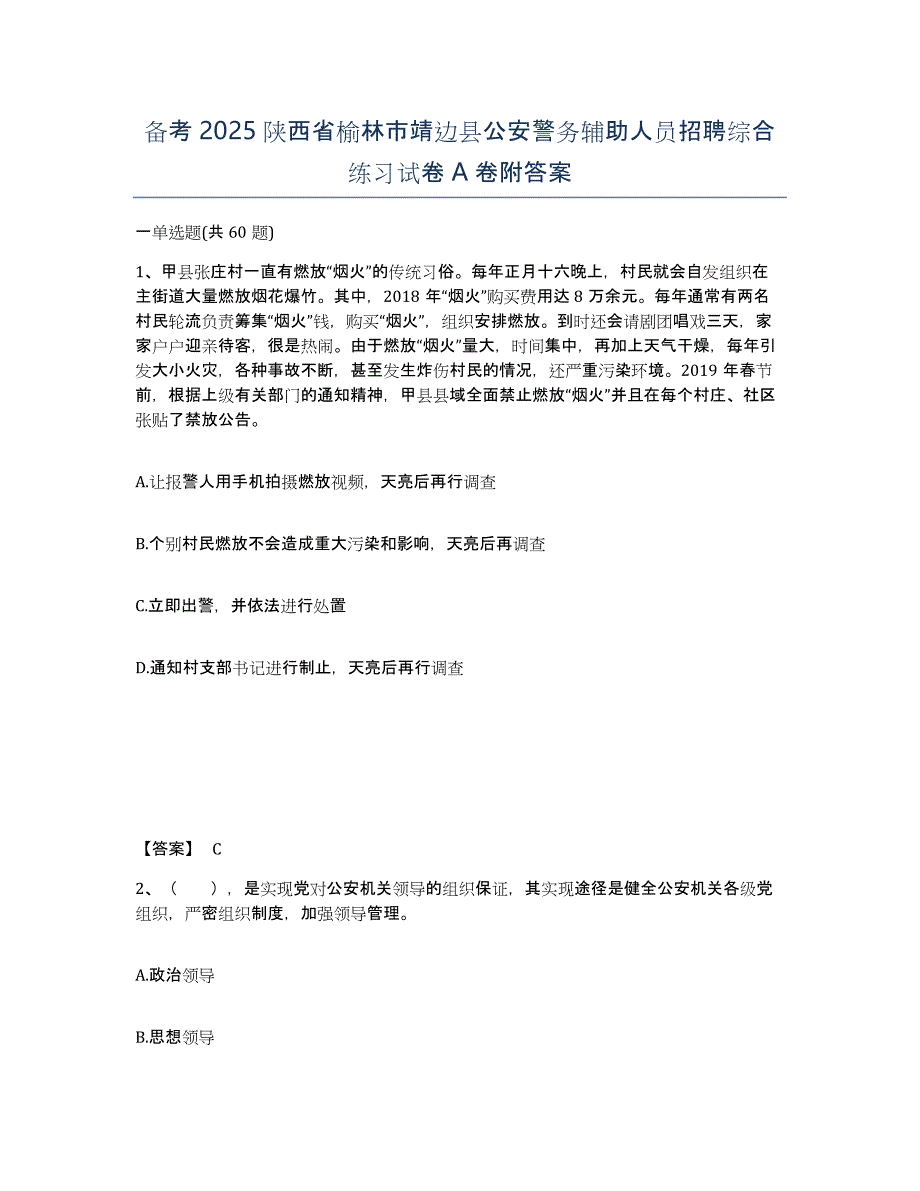 备考 2025 陕西省榆林市靖边县公安警务辅助人员招聘综合练习试卷 A 卷附答案

一单选题(共 60 题)

1、甲县张庄村一直有燃放“烟火”的传统习俗。每年正月十六晚上，村民就会自发组织在主街道大量燃放烟花爆竹。其中，2018 年“烟火”购买费用达 8 万余元。每年通常有两名村民轮流负责筹集“烟火”钱，购买“烟火”，组织安排燃放。到时还会请剧团唱戏三天，家家户户迎亲待客，很是热闹。由于燃放“烟火”量大，时间集中，再加上天气干燥，每年引发大小火灾，各种事故不断，甚至发生炸伤村民的情况，还严重污染环境。2019 年春节前，根据上级有关部门的通知精神，甲县县域全面禁止燃放“烟火”并且在每个村庄、社区张贴了禁放公告。

A.让报警人用手机拍摄燃放视频，天亮后再行调查

B.个别村民燃放不会造成重大污染和影响，天亮后再调查

C.立即出警，并依法进行处置

D.通知村支部书记进行制止，天亮后再行调查

【答案】 C

2、（　　），是实现党对公安机关领导的组织保证，其实现途径是健全公安机关各级党组织，严密组织制度，加强领导管理。

A.政治领导

B.思想领导